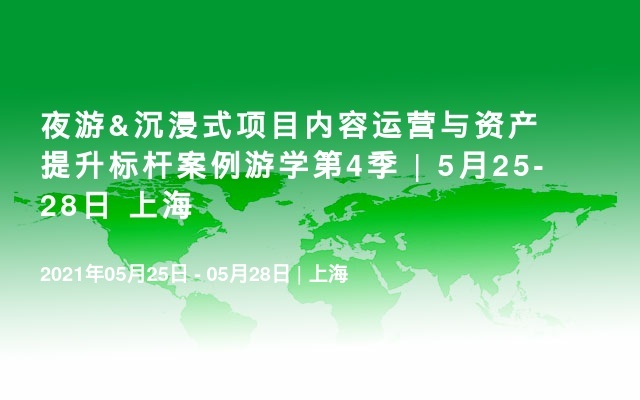 夜游&沉浸式项目内容运营与资产提升标杆案例游学第4季 | 5月25-28日 上海

2021年05月25日 - 05月28日 | 上海